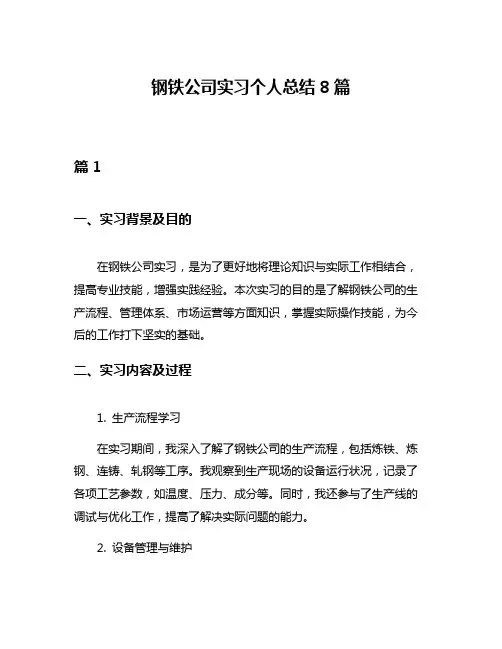 钢铁公司实习个人总结 8 篇

篇 1

一、实习背景及目的

在钢铁公司实习，是为了更好地将理论知识与实际工作相结合，提高专业技能，增强实践经验。本次实习的目的是了解钢铁公司的生产流程、管理体系、市场运营等方面知识，掌握实际操作技能，为今后的工作打下坚实的基础。

二、实习内容及过程

1. 生产流程学习

在实习期间，我深入了解了钢铁公司的生产流程，包括炼铁、炼钢、连铸、轧钢等工序。我观察到生产现场的设备运行状况，记录了各项工艺参数，如温度、压力、成分等。同时，我还参与了生产线的调试与优化工作，提高了解决实际问题的能力。

2. 设备管理与维护